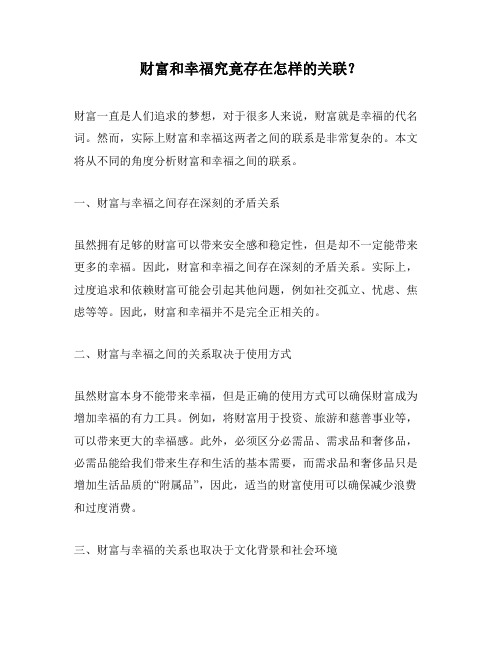 财富和幸福究竟存在怎样的关联？

财富一直是人们追求的梦想，对于很多人来说，财富就是幸福的代名词。然而，实际上财富和幸福这两者之间的联系是非常复杂的。本文将从不同的角度分析财富和幸福之间的联系。

一、财富与幸福之间存在深刻的矛盾关系

虽然拥有足够的财富可以带来安全感和稳定性，但是却不一定能带来更多的幸福。因此，财富和幸福之间存在深刻的矛盾关系。实际上，过度追求和依赖财富可能会引起其他问题，例如社交孤立、忧虑、焦虑等等。因此，财富和幸福并不是完全正相关的。

二、财富与幸福之间的关系取决于使用方式

虽然财富本身不能带来幸福，但是正确的使用方式可以确保财富成为增加幸福的有力工具。例如，将财富用于投资、旅游和慈善事业等，可以带来更大的幸福感。此外，必须区分必需品、需求品和奢侈品，必需品能给我们带来生存和生活的基本需要，而需求品和奢侈品只是增加生活品质的“附属品”，因此，适当的财富使用可以确保减少浪费和过度消费。

三、财富与幸福的关系也取决于文化背景和社会环境